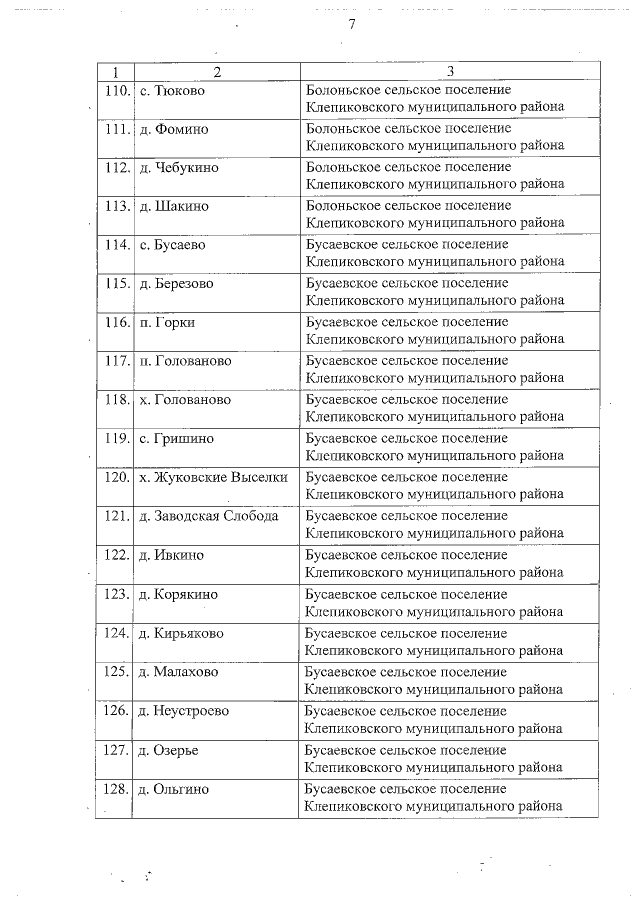 7

| 1 | 2 | 3 |
|---|---|---|
| 110. | с. Тюково | Болоньское сельское поселение Клепиковского муниципального района |
| 111. | д. Фомино | Болоньское сельское поселение Клепиковского муниципального района |
| 112. | д. Чебукино | Болоньское сельское поселение Клепиковского муниципального района |
| 113. | д. Шакино | Болоньское сельское поселение Клепиковского муниципального района |
| 114. | с. Бусаево | Бусаевское сельское поселение Клепиковского муниципального района |
| 115. | д. Березово | Бусаевское сельское поселение Клепиковского муниципального района |
| 116. | п. Горки | Бусаевское сельское поселение Клепиковского муниципального района |
| 117. | п. Голованово | Бусаевское сельское поселение Клепиковского муниципального района |
| 118. | х. Голованово | Бусаевское сельское поселение Клепиковского муниципального района |
| 119. | с. Гришино | Бусаевское сельское поселение Клепиковского муниципального района |
| 120. | х. Жуковские Выселки | Бусаевское сельское поселение Клепиковского муниципального района |
| 121. | д. Заводская Слобода | Бусаевское сельское поселение Клепиковского муниципального района |
| 122. | д. Ивкино | Бусаевское сельское поселение Клепиковского муниципального района |
| 123. | д. Корякино | Бусаевское сельское поселение Клепиковского муниципального района |
| 124. | д. Кирьяково | Бусаевское сельское поселение Клепиковского муниципального района |
| 125. | д. Малахово | Бусаевское сельское поселение Клепиковского муниципального района |
| 126. | д. Неустроево | Бусаевское сельское поселение Клепиковского муниципального района |
| 127. | д. Озерье | Бусаевское сельское поселение Клепиковского муниципального района |
| 128. | д. Ольгино | Бусаевское сельское поселение Клепиковского муниципального района |